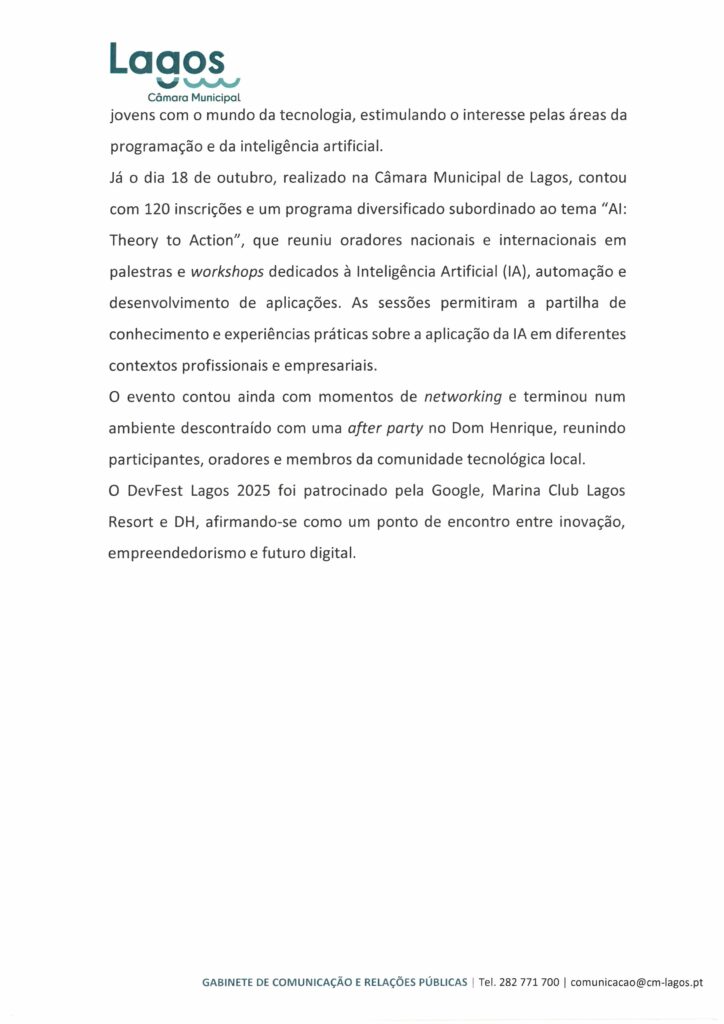 Lagos
Câmara Municipal

jovens com o mundo da tecnologia, estimulando o interesse pelas áreas da programação e da inteligência artificial.

Já o dia 18 de outubro, realizado na Câmara Municipal de Lagos, contou com 120 inscrições e um programa diversificado subordinado ao tema "AI: Theory to Action", que reuniu oradores nacionais e internacionais em palestras e workshops dedicados à Inteligência Artificial (IA), automação e desenvolvimento de aplicações. As sessões permitiram a partilha de conhecimento e experiências práticas sobre a aplicação da IA em diferentes contextos profissionais e empresariais.

O evento contou ainda com momentos de networking e terminou num ambiente descontraído com uma after party no Dom Henrique, reunindo participantes, oradores e membros da comunidade tecnológica local.

O DevFest Lagos 2025 foi patrocinado pela Google, Marina Club Lagos Resort e DH, afirmando-se como um ponto de encontro entre inovação, empreendedorismo e futuro digital.

GABINETE DE COMUNICAÇÃO E RELAÇÕES PÚBLICAS | Tel. 282 771 700 | comunicacao@cm-lagos.pt